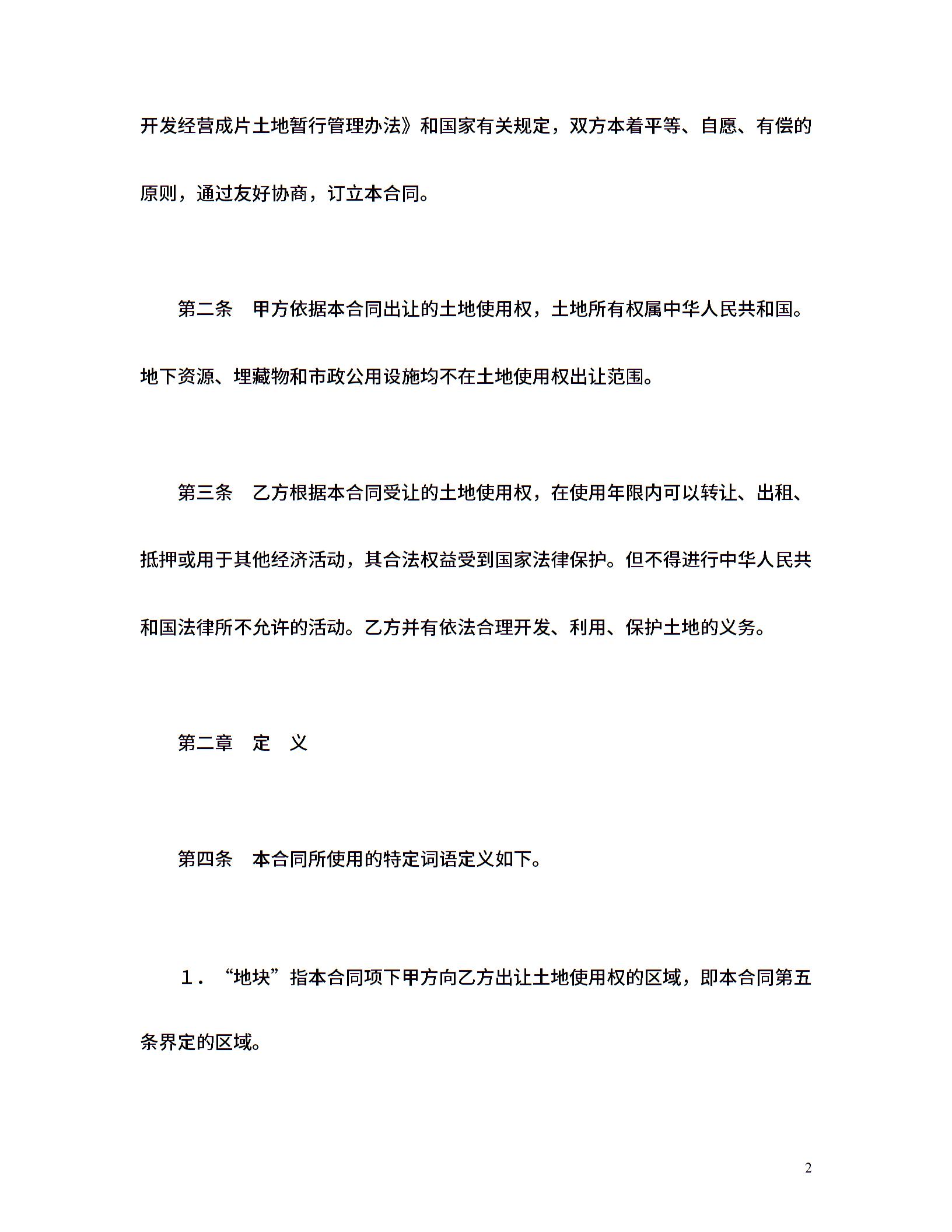 开发经营成片土地暂行管理办法》和国家有关规定，双方本着平等、自愿、有偿的原则，通过友好协商，订立本合同。

第二条　甲方依据本合同出让的土地使用权，土地所有权属中华人民共和国。地下资源、埋藏物和市政公用设施均不在土地使用权出让范围。

第三条　乙方根据本合同受让的土地使用权，在使用年限内可以转让、出租、抵押或用于其他经济活动，其合法权益受到国家法律保护。但不得进行中华人民共和国法律所不允许的活动。乙方并有依法合理开发、利用、保护土地的义务。

第二章　定　义

第四条　本合同所使用的特定词语定义如下。

１．“地块”指本合同项下甲方向乙方出让土地使用权的区域，即本合同第五条界定的区域。

2